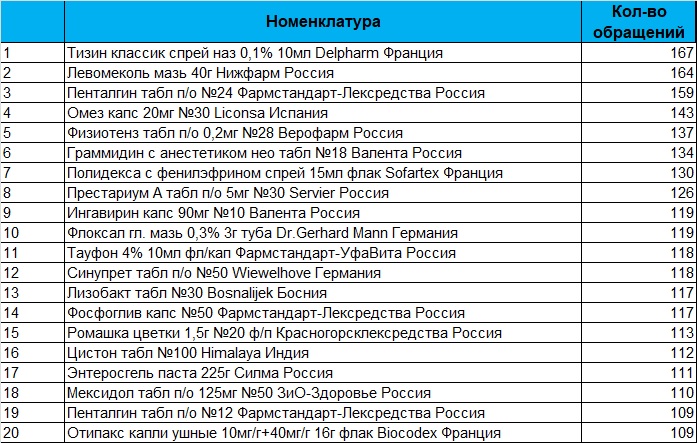 |  | Номенклатура | Кол-во обращений |
|---|---|---|
| 1 | Тизин классик спрей наз 0,1% 10мл Delpharm Франция | 167 |
| 2 | Левомеколь мазь 40г Нижфарм Россия | 164 |
| 3 | Пенталгин табл п/о №24 Фармстандарт-Лексредства Россия | 159 |
| 4 | Омез капс 20мг №30 Liconsa Испания | 143 |
| 5 | Физиотенз табл п/о 0,2мг №28 Верофарм Россия | 137 |
| 6 | Граммидин с анестетиком нео табл №18 Валента Россия | 134 |
| 7 | Полидекса с фенилэфрином спрей 15мл флак Sofartex Франция | 130 |
| 8 | Престариум А табл п/о 5мг №30 Servier Россия | 126 |
| 9 | Ингавирин капс 90мг №10 Валента Россия | 119 |
| 10 | Флоксал гл. мазь 0,3% 3г туба Dr.Gerhard Mann Германия | 119 |
| 11 | Тауфон 4% 10мл фл/кап Фармстандарт-УфаВита Россия | 118 |
| 12 | Синупрет табл п/о №50 Wiewelhove Германия | 118 |
| 13 | Лизобакт табл №30 Bosnalijek Босния | 117 |
| 14 | Фосфоглив капс №50 Фармстандарт-Лексредства Россия | 117 |
| 15 | Ромашка цветки 1,5г №20 ф/п Красногорсклексредства Россия | 113 |
| 16 | Цистон табл №100 Himalaya Индия | 112 |
| 17 | Энтеросгель паста 225г Силма Россия | 111 |
| 18 | Мексидол табл п/о 125мг №50 ЗиО-Здоровье Россия | 110 |
| 19 | Пенталгин табл п/о №12 Фармстандарт-Лексредства Россия | 109 |
| 20 | Отипакс капли ушные 10мг/г+40мг/г 16г флак Biocodex Франция | 109 |